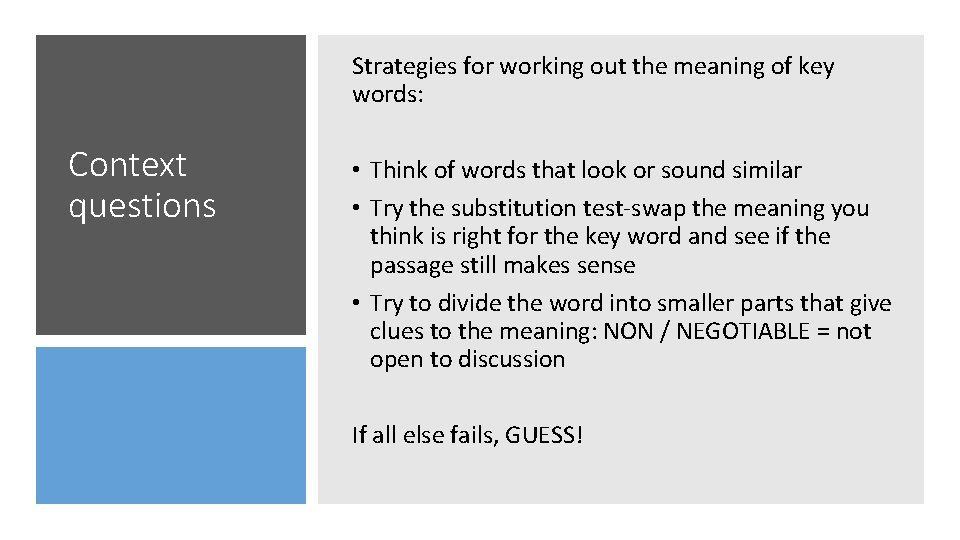 Context questions

Strategies for working out the meaning of key words:

• Think of words that look or sound similar
• Try the substitution test-swap the meaning you think is right for the key word and see if the passage still makes sense
• Try to divide the word into smaller parts that give clues to the meaning: NON / NEGOTIABLE = not open to discussion

If all else fails, GUESS!